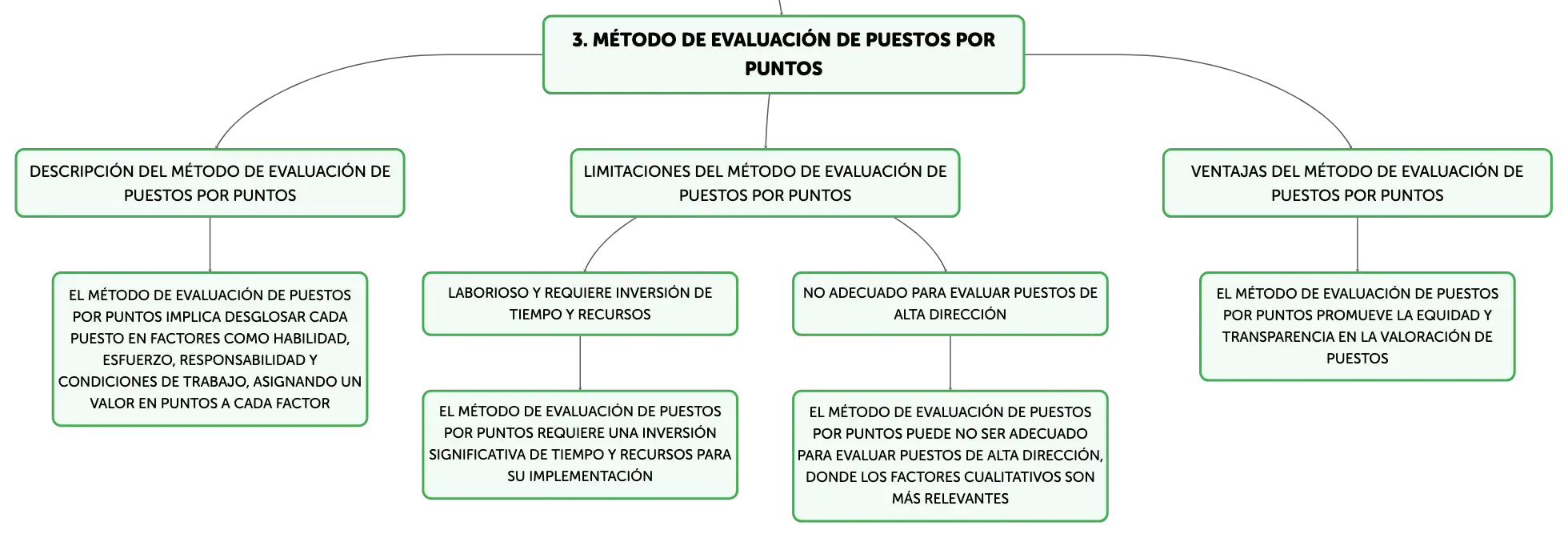 3. MÉTODO DE EVALUACIÓN DE PUESTOS POR PUNTOS

DESCRIPCIÓN DEL MÉTODO DE EVALUACIÓN DE PUESTOS POR PUNTOS

EL MÉTODO DE EVALUACIÓN DE PUESTOS POR PUNTOS IMPLICA DESGLOSAR CADA PUESTO EN FACTORES COMO HABILIDAD, ESFUERZO, RESPONSABILIDAD Y CONDICIONES DE TRABAJO, ASIGNANDO UN VALOR EN PUNTOS A CADA FACTOR

LIMITACIONES DEL MÉTODO DE EVALUACIÓN DE PUESTOS POR PUNTOS

LABORIOSO Y REQUIERE INVERSIÓN DE TIEMPO Y RECURSOS

EL MÉTODO DE EVALUACIÓN DE PUESTOS POR PUNTOS REQUIERE UNA INVERSIÓN SIGNIFICATIVA DE TIEMPO Y RECURSOS PARA SU IMPLEMENTACIÓN

NO ADECUADO PARA EVALUAR PUESTOS DE ALTA DIRECCIÓN

EL MÉTODO DE EVALUACIÓN DE PUESTOS POR PUNTOS PUEDE NO SER ADECUADO PARA EVALUAR PUESTOS DE ALTA DIRECCIÓN, DONDE LOS FACTORES CUALITATIVOS SON MÁS RELEVANTES

VENTAJAS DEL MÉTODO DE EVALUACIÓN DE PUESTOS POR PUNTOS

EL MÉTODO DE EVALUACIÓN DE PUESTOS POR PUNTOS PROMUEVE LA EQUIDAD Y TRANSPARENCIA EN LA VALORACIÓN DE PUESTOS